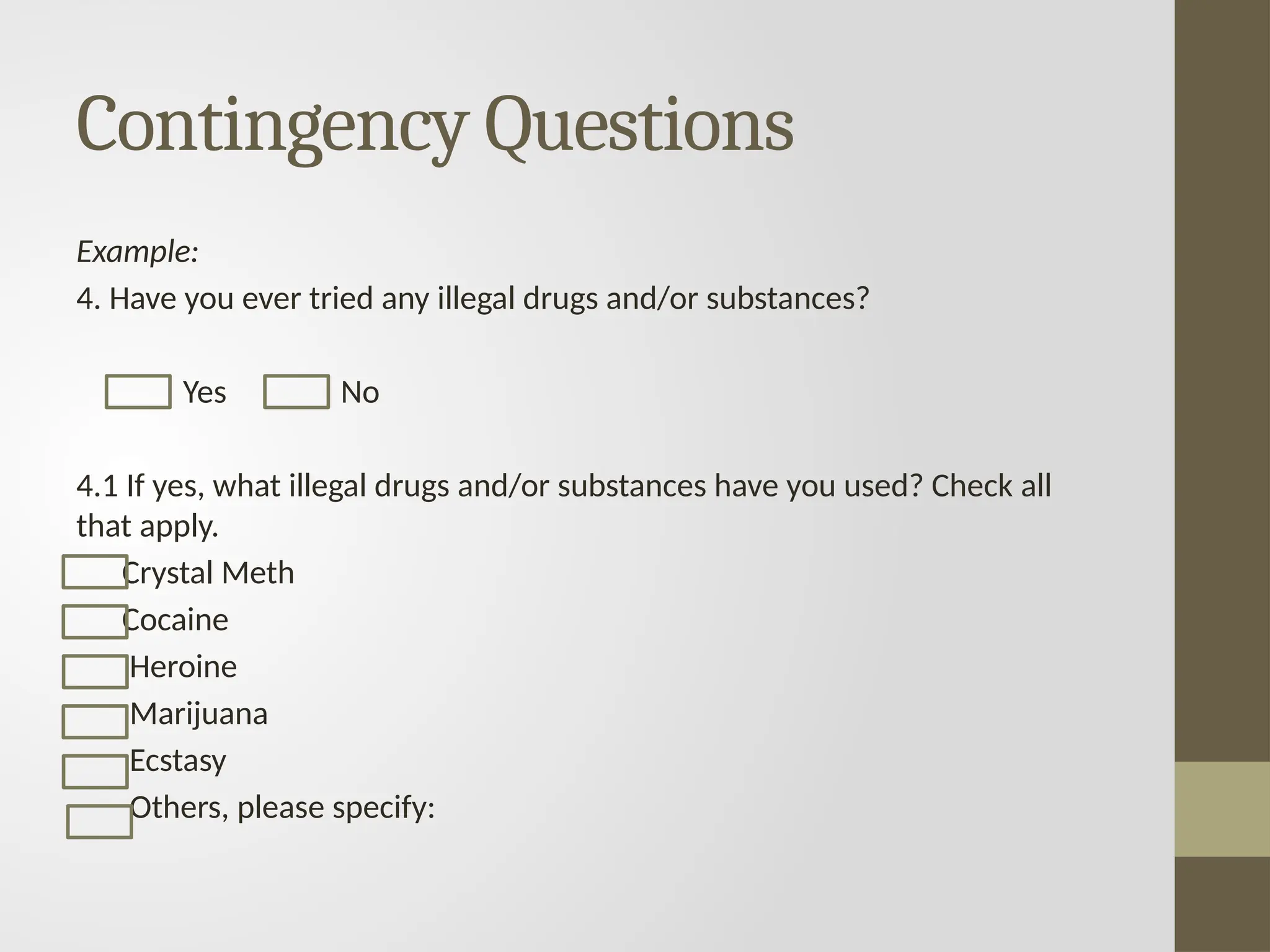 Contingency Questions

Example:

4. Have you ever tried any illegal drugs and/or substances?

Yes No

4.1 If yes, what illegal drugs and/or substances have you used? Check all that apply.

Crystal Meth

Cocaine

Heroine

Marijuana

Ecstasy

Others, please specify: